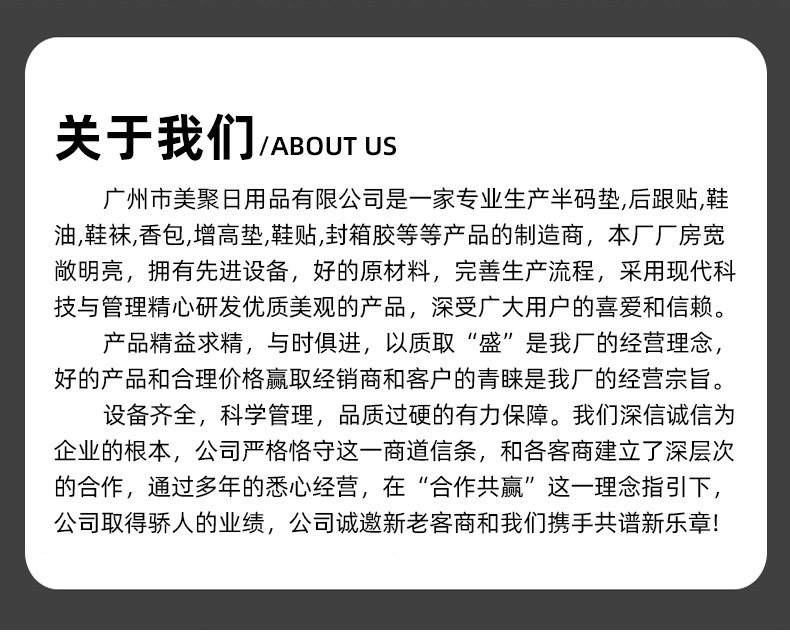 关于我们/ABOUT US

广州市美聚日用品有限公司是一家专业生产半码垫,后跟贴,鞋油,鞋袜,香包,增高垫,鞋贴,封箱胶等等产品的制造商，本厂厂房宽敞明亮，拥有先进设备，好的原材料，完善生产流程，采用现代科技与管理精心研发优质美观的产品，深受广大用户的喜爱和信赖。

产品精益求精，与时俱进，以质取“盛”是我厂的经营理念，好的产品和合理价格赢取经销商和客户的青睐是我厂的经营宗旨。

设备齐全，科学管理，品质过硬的有力保障。我们深信诚信为企业的根本，公司严格恪守这一商道信条，和各客商建立了深层次的合作，通过多年的悉心经营，在“合作共赢”这一理念指引下，公司取得骄人的业绩，公司诚邀新老客商和我们携手共谱新乐章!